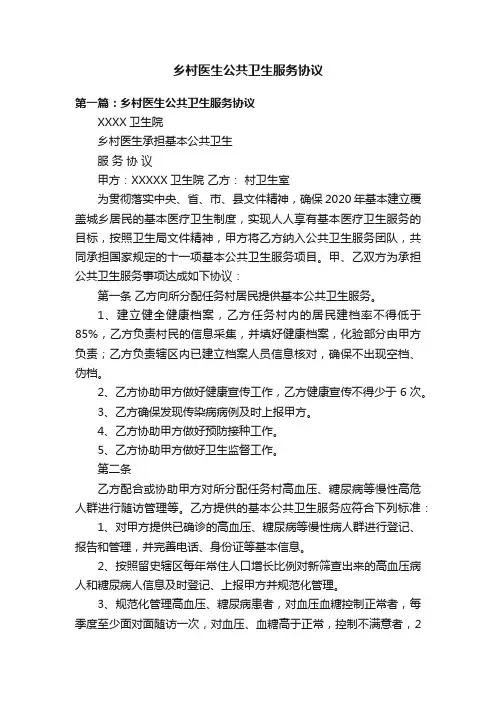 乡村医生公共卫生服务协议

第一篇：乡村医生公共卫生服务协议

XXXX 卫生院

乡村医生承担基本公共卫生

服 务 协 议

甲方：XXXXX 卫生院 乙方： 村卫生室

为贯彻落实中央、省、市、县文件精神，确保 2020 年基本建立覆盖城乡居民的基本医疗卫生制度，实现人人享有基本医疗卫生服务的目标，按照卫生局文件精神，甲方将乙方纳入公共卫生服务团队，共同承担国家规定的十一项基本公共卫生服务项目。甲、乙双方为承担公共卫生服务事项达成如下协议：

第一条 乙方向所分配任务村居民提供基本公共卫生服务。

1、建立健全健康档案，乙方任务村内的居民建档率不得低于 85%，乙方负责村民的信息采集，并填好健康档案，化验部分由甲方负责；乙方负责辖区内已建立档案人员信息核对，确保不出现空档、伪档。

2、乙方协助甲方做好健康宣传工作，乙方健康宣传不得少于 6 次。

3、乙方确保发现传染病病例及时上报甲方。

4、乙方协助甲方做好预防接种工作。

5、乙方协助甲方做好卫生监督工作。

第二条

乙方配合或协助甲方对所分配任务村高血压、糖尿病等慢性高危人群进行随访管理等。乙方提供的基本公共卫生服务应符合下列标准：

1、对甲方提供已确诊的高血压、糖尿病等慢性病人群进行登记、报告和管理，并完善电话、身份证等基本信息。

2、按照留史辖区每年常住人口增长比例对新筛查出来的高血压病人和糖尿病人信息及时登记、上报甲方并规范化管理。

3、规范化管理高血压、糖尿病患者，对血压血糖控制正常者，每季度至少面对面随访一次，对血压、血糖高于正常，控制不满意者，2